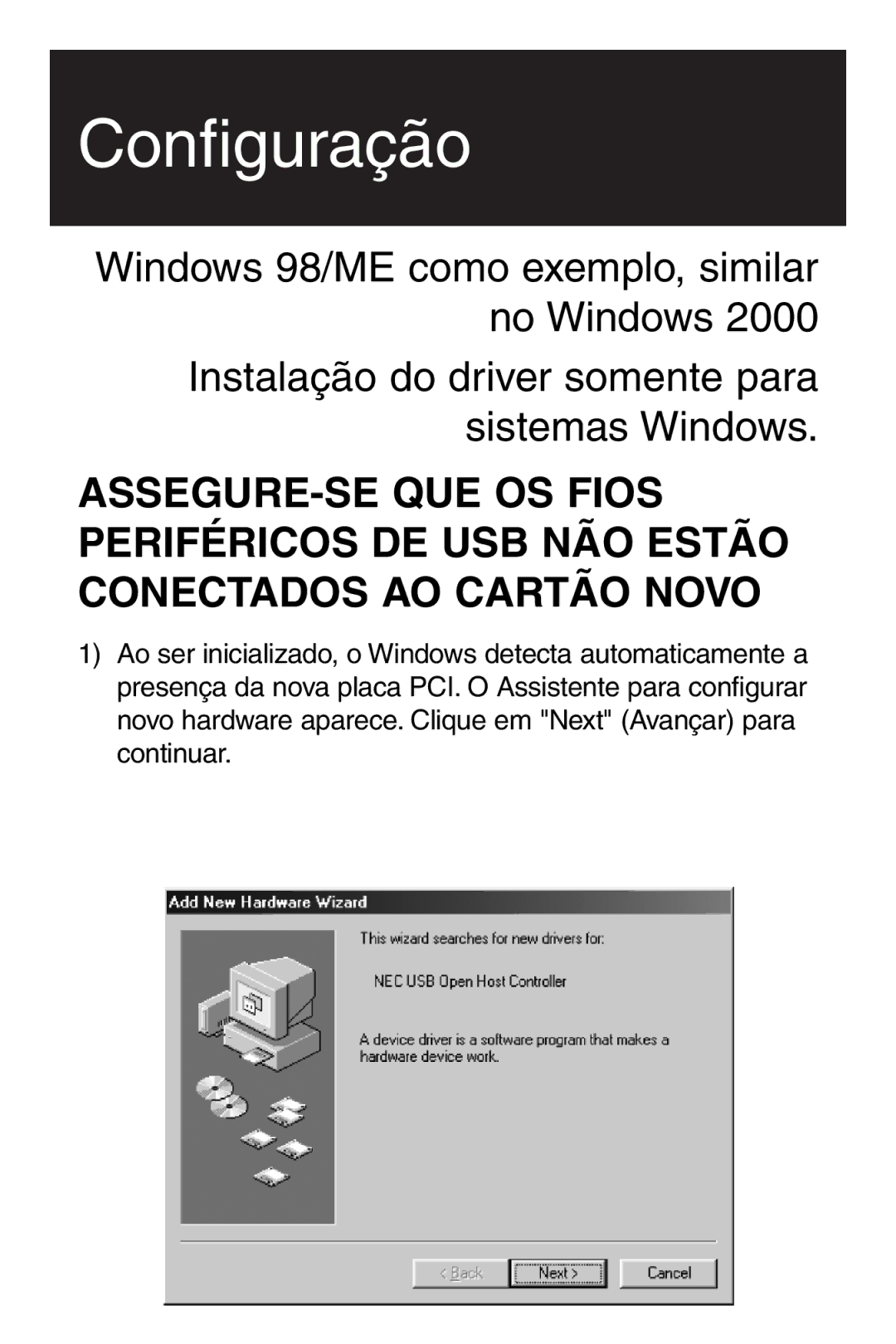 Configuração

Windows 98/ME como exemplo, similar no Windows 2000

Instalação do driver somente para sistemas Windows.

ASSEGURE-SE QUE OS FIOS PERIFÉRICOS DE USB NÃO ESTÃO CONECTADOS AO CARTÃO NOVO

1) Ao ser inicializado, o Windows detecta automaticamente a presença da nova placa PCI. O Assistente para configurar novo hardware aparece. Clique em "Next" (Avançar) para continuar.

Add New Hardware Wizard

This wizard searches for new drivers for:

NEC USB Open Host Controller

A device driver is a software program that makes a hardware device work.

< Back

Next >

Cancel